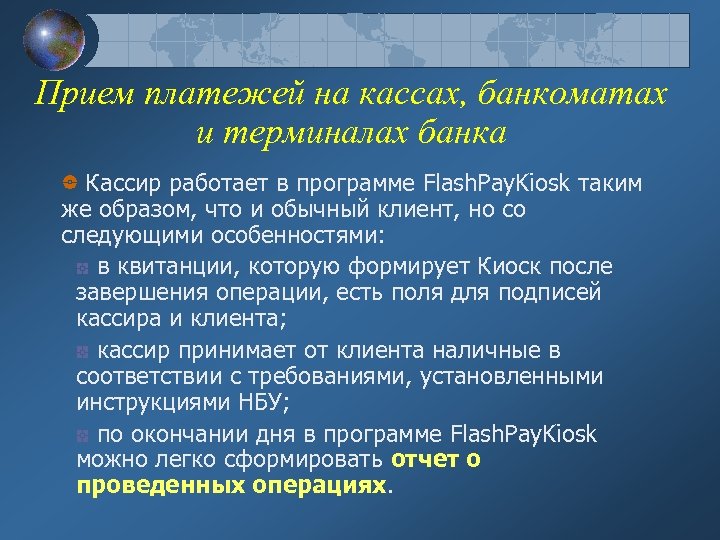 Прием платежей на кассах, банкоматах и терминалах банка

Кассир работает в программе FlashPayKiosk таким же образом, что и обычный клиент, но со следующими особенностями:

в квитанции, которую формирует Киоск после завершения операции, есть поля для подписей кассира и клиента;

кассир принимает от клиента наличные в соответствии с требованиями, установленными инструкциями НБУ;

по окончании дня в программе FlashPayKiosk можно легко сформировать отчет о проведенных операциях.